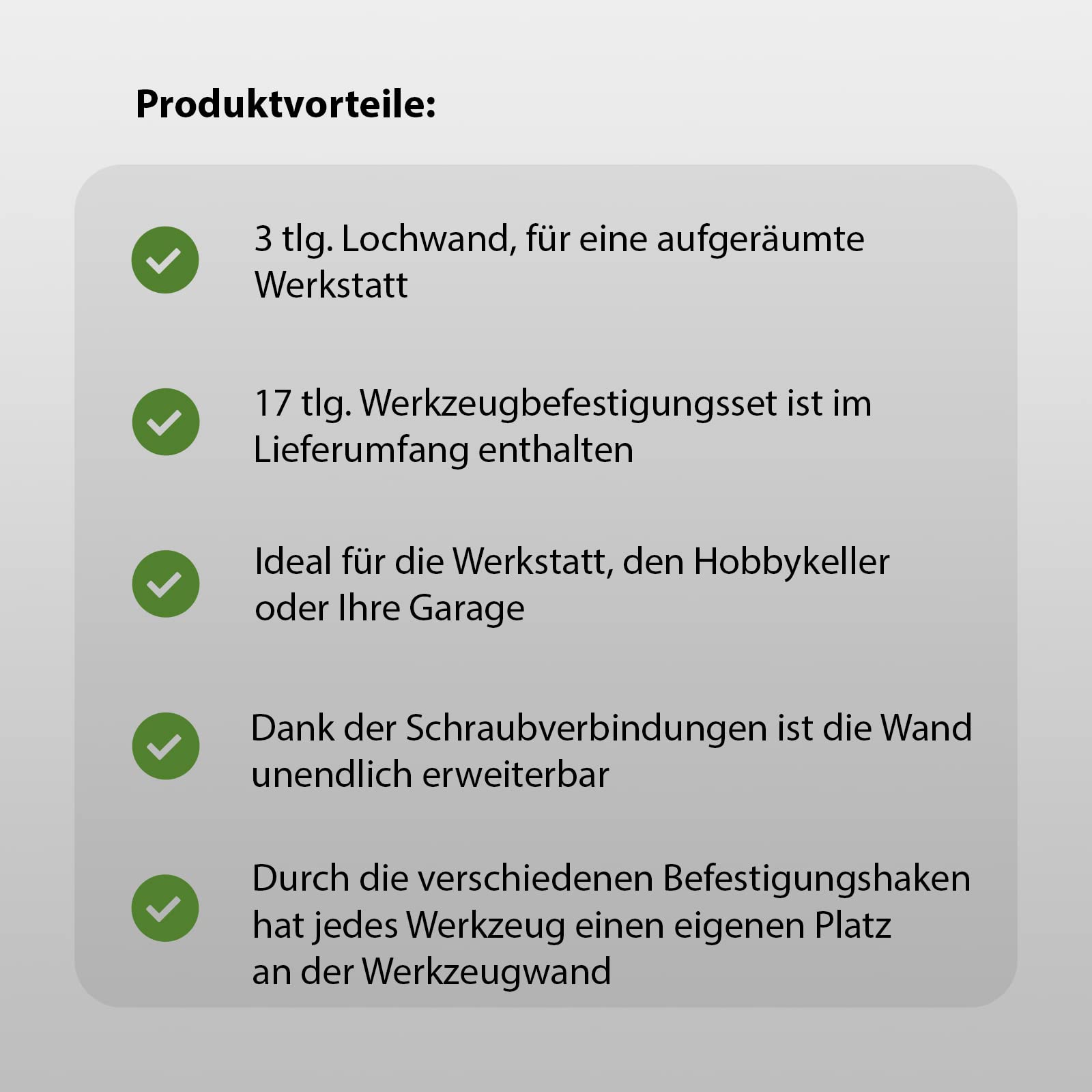 Produktvorteile:

3 tlg. Lochwand, für eine aufgeräumte Werkstatt

17 tlg. Werkzeugbefestigungsset ist im Lieferumfang enthalten

Ideal für die Werkstatt, den Hobbykeller oder Ihre Garage

Dank der Schraubverbindungen ist die Wand unendlich erweiterbar

Durch die verschiedenen Befestigungshaken hat jedes Werkzeug einen eigenen Platz an der Werkzeugwand